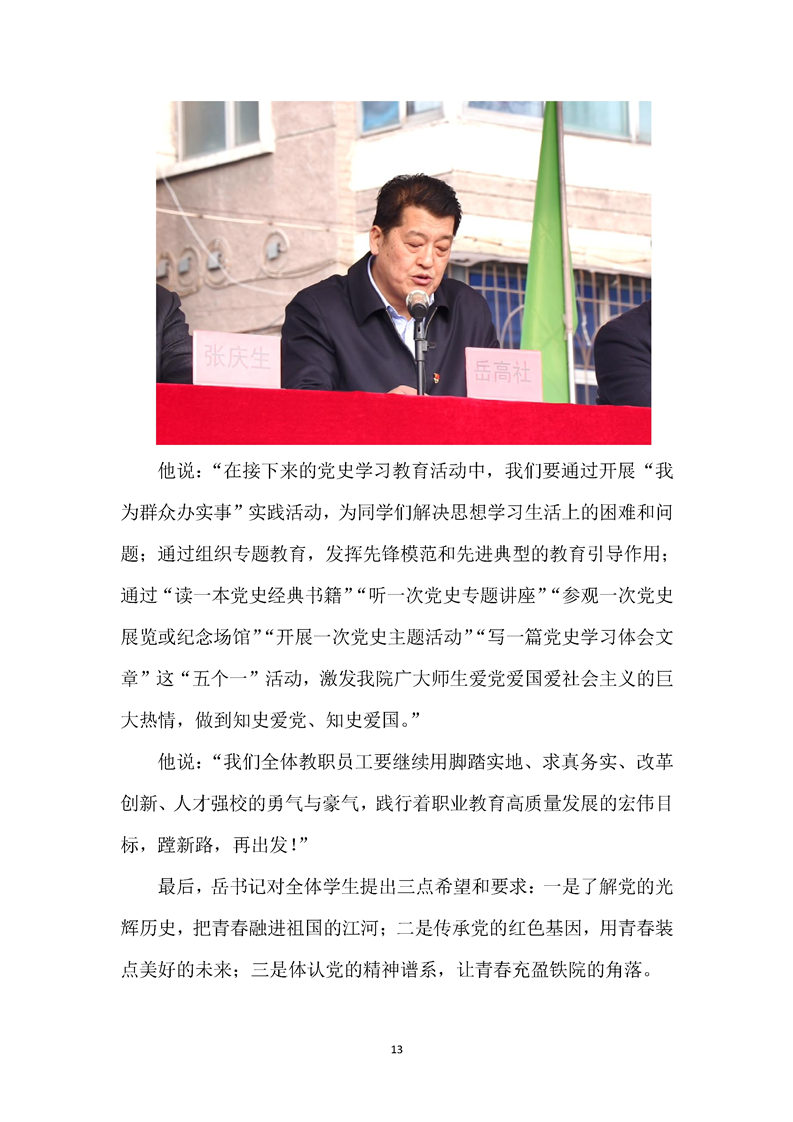 张庆生

岳高社

他说："在接下来的党史学习教育活动中，我们要通过开展"我为群众办实事"实践活动，为同学们解决思想学习生活上的困难和问题；通过组织专题教育，发挥先锋模范和先进典型的教育引导作用；通过"读一本党史经典书籍""听一次党史专题讲座""参观一次党史展览或纪念场馆""开展一次党史主题活动""写一篇党史学习体会文章"这"五个一"活动，激发我院广大师生爱党爱国爱社会主义的巨大热情，做到知史爱党、知史爱国。"

他说："我们全体教职员工要继续用脚踏实地、求真务实、改革创新、人才强校的勇气与豪气，践行着职业教育高质量发展的宏伟目标，蹚新路，再出发！"

最后，岳书记对全体学生提出三点希望和要求：一是了解党的光辉历史，把青春融进祖国的江河；二是传承党的红色基因，用青春装点美好的未来；三是体认党的精神谱系，让青春充盈铁院的角落。

13